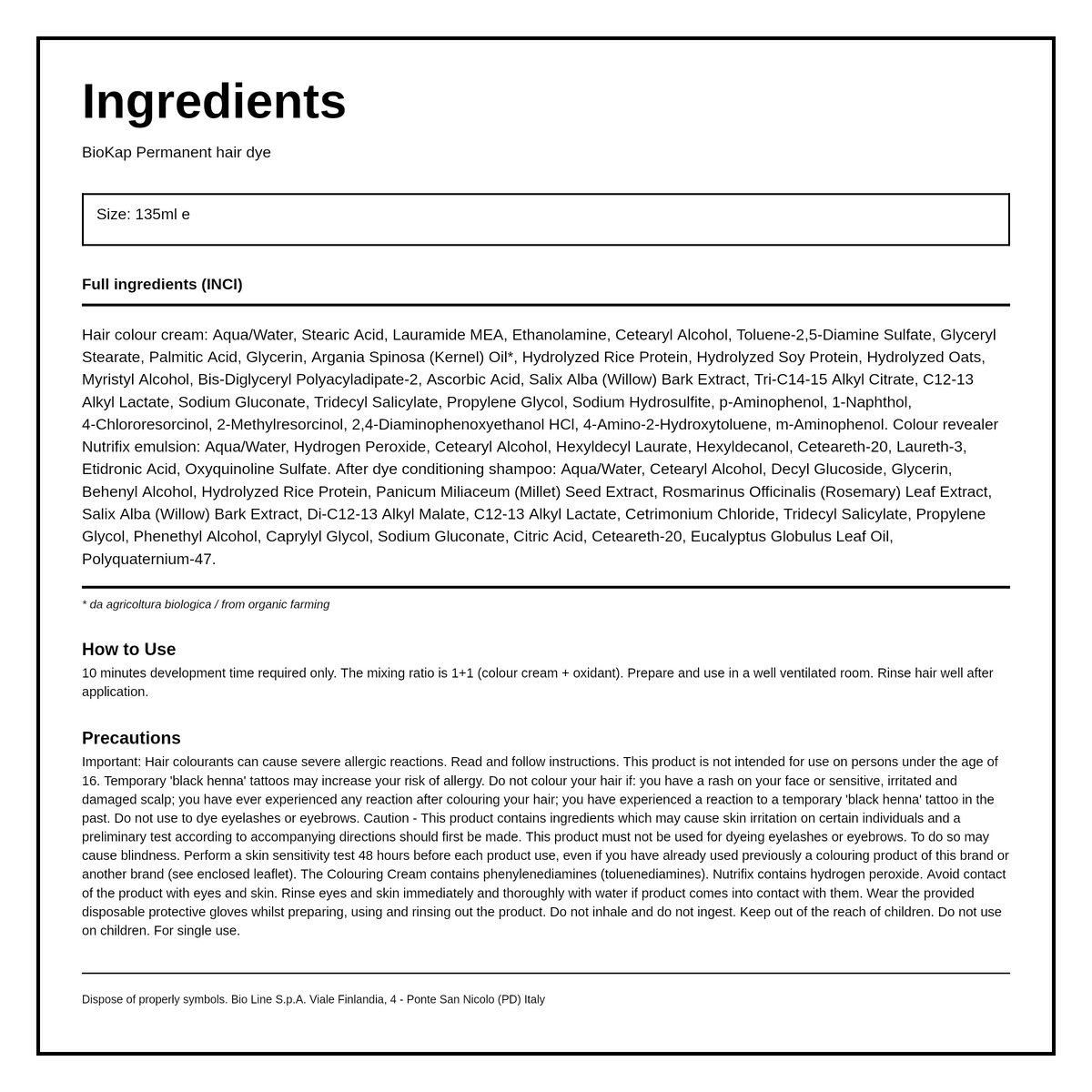 Ingredients

BioKap Permanent hair dye

Size: 135ml e

Full ingredients (INCI)

Hair colour cream: Aqua/Water, Stearic Acid, Lauramide MEA, Ethanolamine, Cetearyl Alcohol, Toluene-2,5-Diamine Sulfate, Glyceryl Stearate, Palmitic Acid, Glycerin, Argania Spinosa (Kernel) Oil*, Hydrolyzed Rice Protein, Hydrolyzed Soy Protein, Hydrolyzed Oats, Myristyl Alcohol, Bis-Diglyceryl Polyacyladipate-2, Ascorbic Acid, Salix Alba (Willow) Bark Extract, Tri-C14-15 Alkyl Citrate, C12-13 Alkyl Lactate, Sodium Gluconate, Tridecyl Salicylate, Propylene Glycol, Sodium Hydrosulfite, p-Aminophenol, 1-Naphthol, 4-Chlororesorcinol, 2-Methylresorcinol, 2,4-Diaminophenoxyethanol HCl, 4-Amino-2-Hydroxytoluene, m-Aminophenol. Colour revealer Nutrifix emulsion: Aqua/Water, Hydrogen Peroxide, Cetearyl Alcohol, Hexyldecyl Laurate, Hexyldecanol, Ceteareth-20, Laureth-3, Etidronic Acid, Oxyquinoline Sulfate. After dye conditioning shampoo: Aqua/Water, Cetearyl Alcohol, Decyl Glucoside, Glycerin, Behenyl Alcohol, Hydrolyzed Rice Protein, Panicum Miliaceum (Millet) Seed Extract, Rosmarinus Officinalis (Rosemary) Leaf Extract, Salix Alba (Willow) Bark Extract, Di-C12-13 Alkyl Malate, C12-13 Alkyl Lactate, Cetrimonium Chloride, Tridecyl Salicylate, Propylene Glycol, Phenethyl Alcohol, Caprylyl Glycol, Sodium Gluconate, Citric Acid, Ceteareth-20, Eucalyptus Globulus Leaf Oil, Polyquaternium-47.

* da agricoltura biologica / from organic farming

How to Use

10 minutes development time required only. The mixing ratio is 1+1 (colour cream + oxidant). Prepare and use in a well ventilated room. Rinse hair well after application.

Precautions

Important: Hair colourants can cause severe allergic reactions. Read and follow instructions. This product is not intended for use on persons under the age of 16. Temporary 'black henna' tattoos may increase your risk of allergy. Do not colour your hair if: you have a rash on your face or sensitive, irritated and damaged scalp; you have ever experienced any reaction after colouring your hair; you have experienced a reaction to a temporary 'black henna' tattoo in the past. Do not use to dye eyelashes or eyebrows. Caution - This product contains ingredients which may cause skin irritation on certain individuals and a preliminary test according to accompanying directions should first be made. This product must not be used for dyeing eyelashes or eyebrows. To do so may cause blindness. Perform a skin sensitivity test 48 hours before each product use, even if you have already used previously a colouring product of this brand or another brand (see enclosed leaflet). The Colouring Cream contains phenylenediamines (toluenediamines). Nutrifix contains hydrogen peroxide. Avoid contact of the product with eyes and skin. Rinse eyes and skin immediately and thoroughly with water if product comes into contact with them. Wear the provided disposable protective gloves whilst preparing, using and rinsing out the product. Do not inhale and do not ingest. Keep out of the reach of children. Do not use on children. For single use.

Dispose of properly symbols. Bio Line S.p.A. Viale Finlandia, 4 - Ponte San Nicolo (PD) Italy